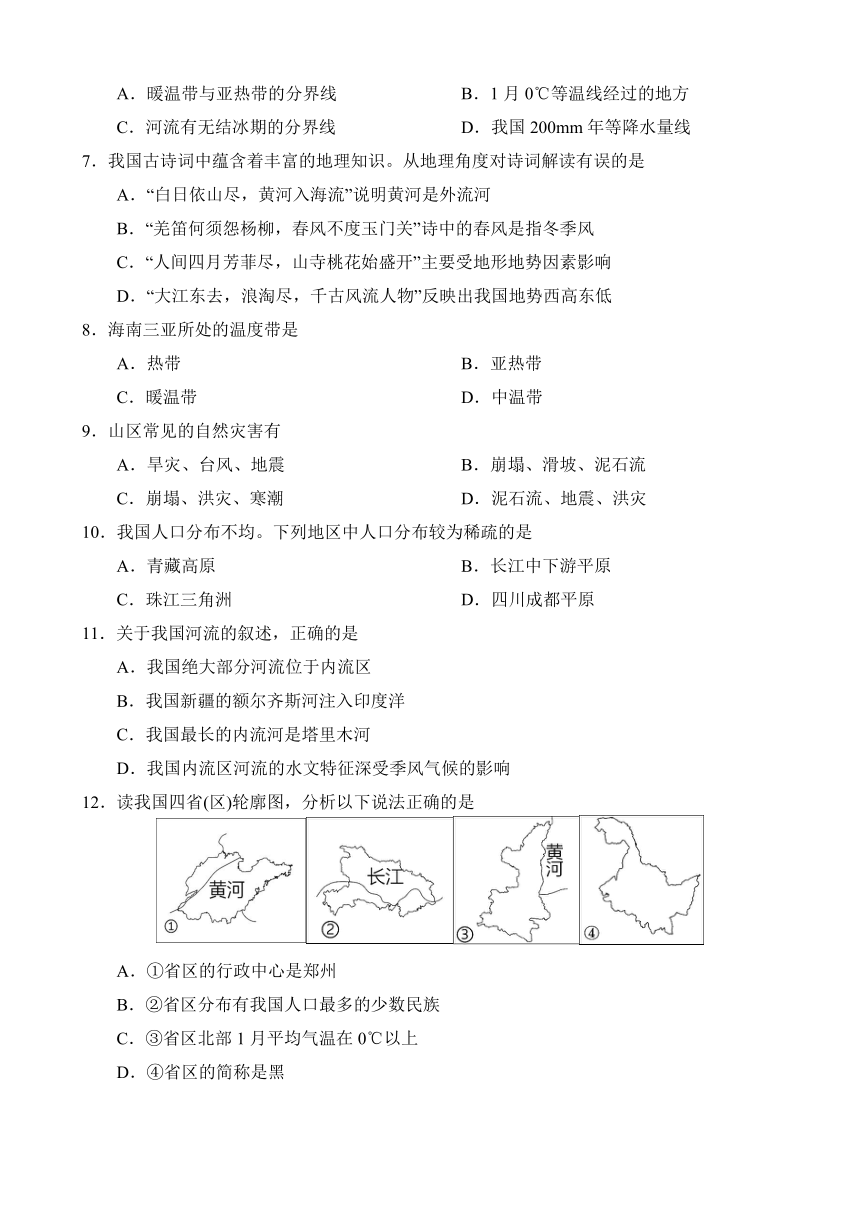 A．暖温带与亚热带的分界线　　B．1 月 0℃等温线经过的地方

C．河流有无结冰期的分界线　　D．我国 200mm 年等降水量线

7．我国古诗词中蕴含着丰富的地理知识。从地理角度对诗词解读有误的是

A．“白日依山尽，黄河入海流”说明黄河是外流河

B．“羌笛何须怨杨柳，春风不度玉门关”诗中的春风是指冬季风

C．“人间四月芳菲尽，山寺桃花始盛开”主要受地形地势因素影响

D．“大江东去，浪淘尽，千古风流人物”反映出我国地势西高东低

8．海南三亚所处的温度带是

A．热带　　B．亚热带

C．暖温带　　D．中温带

9．山区常见的自然灾害有

A．旱灾、台风、地震　　B．崩塌、滑坡、泥石流

C．崩塌、洪灾、寒潮　　D．泥石流、地震、洪灾

10．我国人口分布不均。下列地区中人口分布较为稀疏的是

A．青藏高原　　B．长江中下游平原

C．珠江三角洲　　D．四川成都平原

11．关于我国河流的叙述，正确的是

A．我国绝大部分河流位于内流区

B．我国新疆的额尔齐斯河注入印度洋

C．我国最长的内流河是塔里木河

D．我国内流区河流的水文特征深受季风气候的影响

12．读我国四省(区)轮廓图，分析以下说法正确的是

黄河
①
长江
②
黄河
③
④

A．①省区的行政中心是郑州

B．②省区分布有我国人口最多的少数民族

C．③省区北部 1 月平均气温在 0℃以上

D．④省区的简称是黑